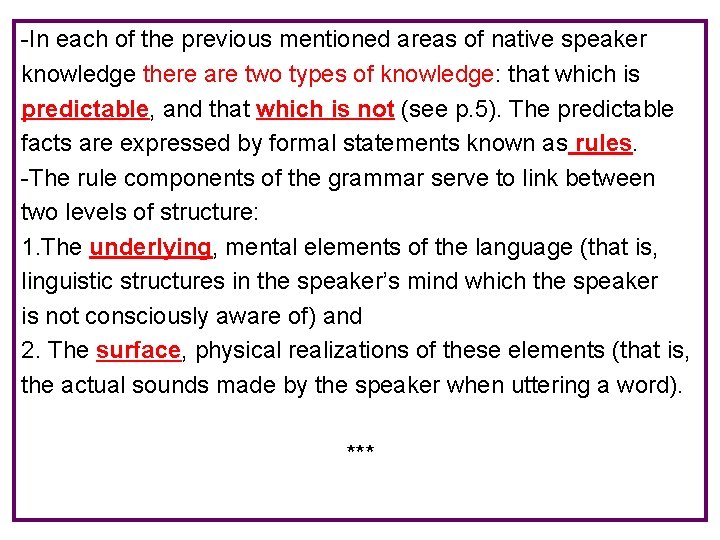 -In each of the previous mentioned areas of native speaker knowledge there are two types of knowledge: that which is predictable, and that which is not (see p.5). The predictable facts are expressed by formal statements known as rules.

-The rule components of the grammar serve to link between two levels of structure:

1.The underlying, mental elements of the language (that is, linguistic structures in the speaker's mind which the speaker is not consciously aware of) and

2. The surface, physical realizations of these elements (that is, the actual sounds made by the speaker when uttering a word).

***